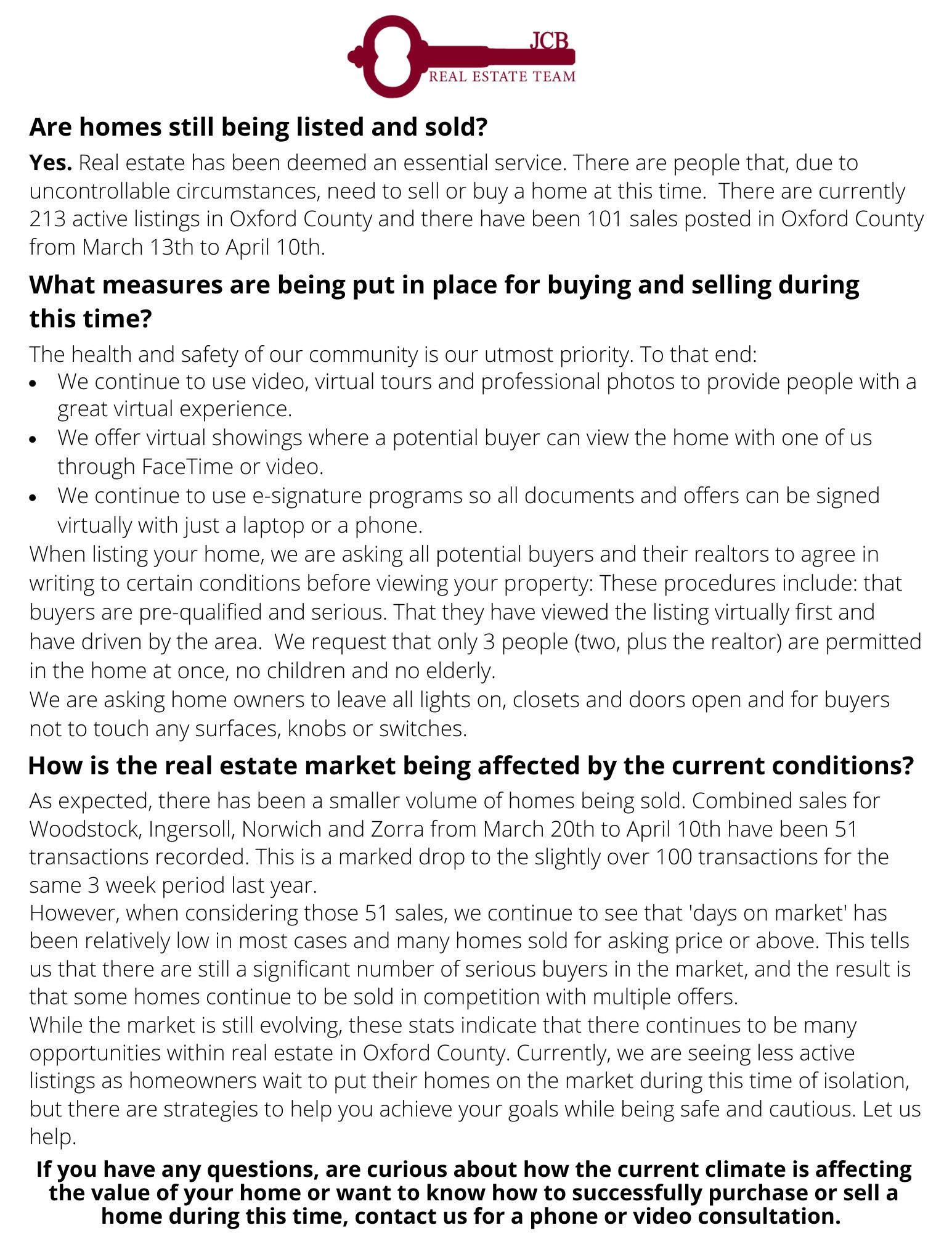 JCB
REAL ESTATE TEAM

Are homes still being listed and sold?

Yes. Real estate has been deemed an essential service. There are people that, due to uncontrollable circumstances, need to sell or buy a home at this time. There are currently 213 active listings in Oxford County and there have been 101 sales posted in Oxford County from March 13th to April 10th.

What measures are being put in place for buying and selling during this time?

The health and safety of our community is our utmost priority. To that end:
• We continue to use video, virtual tours and professional photos to provide people with a great virtual experience.
• We offer virtual showings where a potential buyer can view the home with one of us through FaceTime or video.
• We continue to use e-signature programs so all documents and offers can be signed virtually with just a laptop or a phone.

When listing your home, we are asking all potential buyers and their realtors to agree in writing to certain conditions before viewing your property: These procedures include: that buyers are pre-qualified and serious. That they have viewed the listing virtually first and have driven by the area. We request that only 3 people (two, plus the realtor) are permitted in the home at once, no children and no elderly.

We are asking home owners to leave all lights on, closets and doors open and for buyers not to touch any surfaces, knobs or switches.

How is the real estate market being affected by the current conditions?

As expected, there has been a smaller volume of homes being sold. Combined sales for Woodstock, Ingersoll, Norwich and Zorra from March 20th to April 10th have been 51 transactions recorded. This is a marked drop to the slightly over 100 transactions for the same 3 week period last year.

However, when considering those 51 sales, we continue to see that 'days on market' has been relatively low in most cases and many homes sold for asking price or above. This tells us that there are still a significant number of serious buyers in the market, and the result is that some homes continue to be sold in competition with multiple offers.

While the market is still evolving, these stats indicate that there continues to be many opportunities within real estate in Oxford County. Currently, we are seeing less active listings as homeowners wait to put their homes on the market during this time of isolation, but there are strategies to help you achieve your goals while being safe and cautious. Let us help.

If you have any questions, are curious about how the current climate is affecting the value of your home or want to know how to successfully purchase or sell a home during this time, contact us for a phone or video consultation.